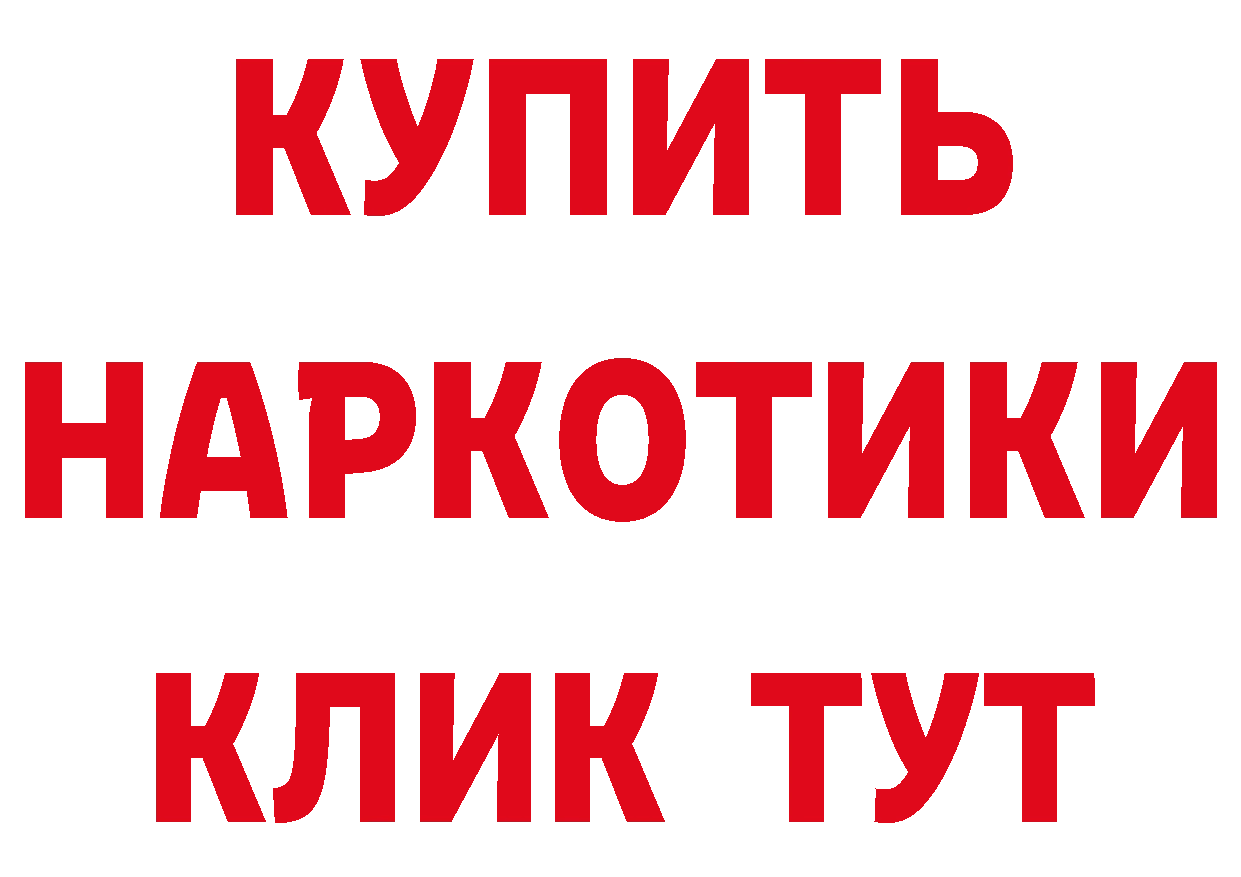 КУПИТЬ
НАРКОТИКИ
КЛИК ТУТ